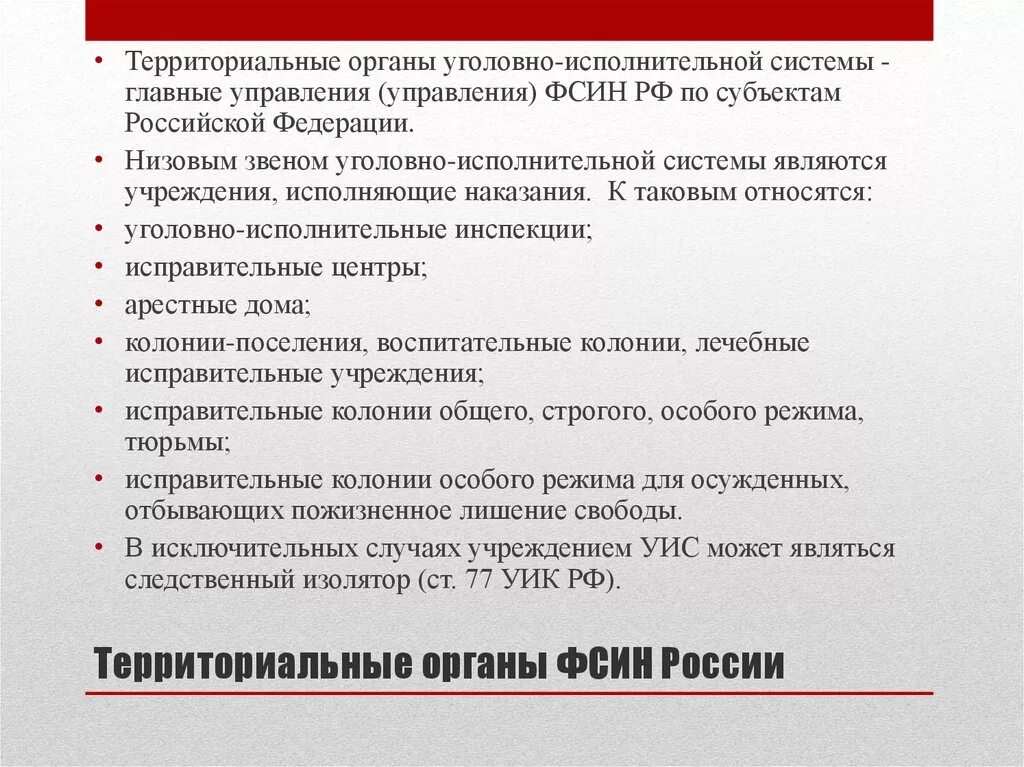 • Территориальные органы уголовно-исполнительной системы - главные управления (управления) ФСИН РФ по субъектам Российской Федерации.
• Низовым звеном уголовно-исполнительной системы являются учреждения, исполняющие наказания. К таковым относятся:
• уголовно-исполнительные инспекции;
• исправительные центры;
• арестные дома;
• колонии-поселения, воспитательные колонии, лечебные исправительные учреждения;
• исправительные колонии общего, строгого, особого режима, тюрьмы;
• исправительные колонии особого режима для осужденных, отбывающих пожизненное лишение свободы.
• В исключительных случаях учреждением УИС может являться следственный изолятор (ст. 77 УИК РФ).

Территориальные органы ФСИН России